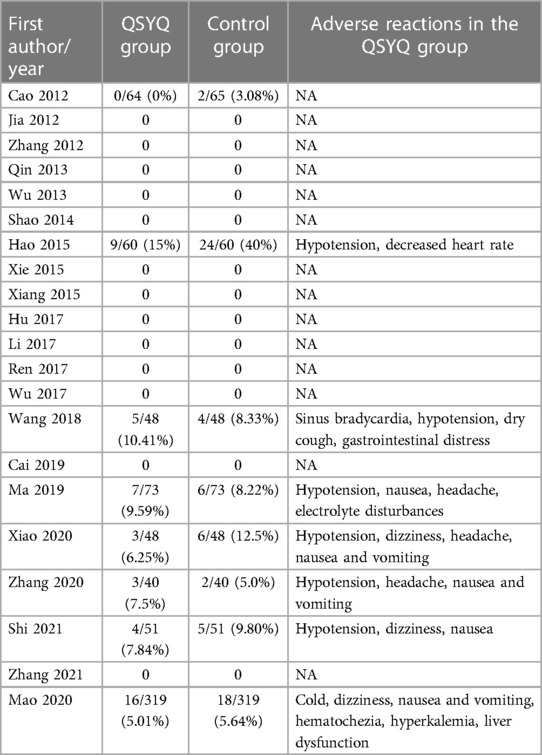 | First author/ year | QSYQ group | Control group | Adverse reactions in the QSYQ group |
|---|---|---|---|
| Cao 2012 | 0/64 (0%) | 2/65 (3.08%) | NA |
| Jia 2012 | 0 | 0 | NA |
| Zhang 2012 | 0 | 0 | NA |
| Qin 2013 | 0 | 0 | NA |
| Wu 2013 | 0 | 0 | NA |
| Shao 2014 | 0 | 0 | NA |
| Hao 2015 | 9/60 (15%) | 24/60 (40%) | Hypotension, decreased heart rate |
| Xie 2015 | 0 | 0 | NA |
| Xiang 2015 | 0 | 0 | NA |
| Hu 2017 | 0 | 0 | NA |
| Li 2017 | 0 | 0 | NA |
| Ren 2017 | 0 | 0 | NA |
| Wu 2017 | 0 | 0 | NA |
| Wang 2018 | 5/48 (10.41%) | 4/48 (8.33%) | Sinus bradycardia, hypotension, dry cough, gastrointestinal distress |
| Cai 2019 | 0 | 0 | NA |
| Ma 2019 | 7/73 (9.59%) | 6/73 (8.22%) | Hypotension, nausea, headache, electrolyte disturbances |
| Xiao 2020 | 3/48 (6.25%) | 6/48 (12.5%) | Hypotension, dizziness, headache, nausea and vomiting |
| Zhang 2020 | 3/40 (7.5%) | 2/40 (5.0%) | Hypotension, headache, nausea and vomiting |
| Shi 2021 | 4/51 (7.84%) | 5/51 (9.80%) | Hypotension, dizziness, nausea |
| Zhang 2021 | 0 | 0 | NA |
| Mao 2020 | 16/319 (5.01%) | 18/319 (5.64%) | Cold, dizziness, nausea and vomiting, hematochezia, hyperkalemia, liver dysfunction |